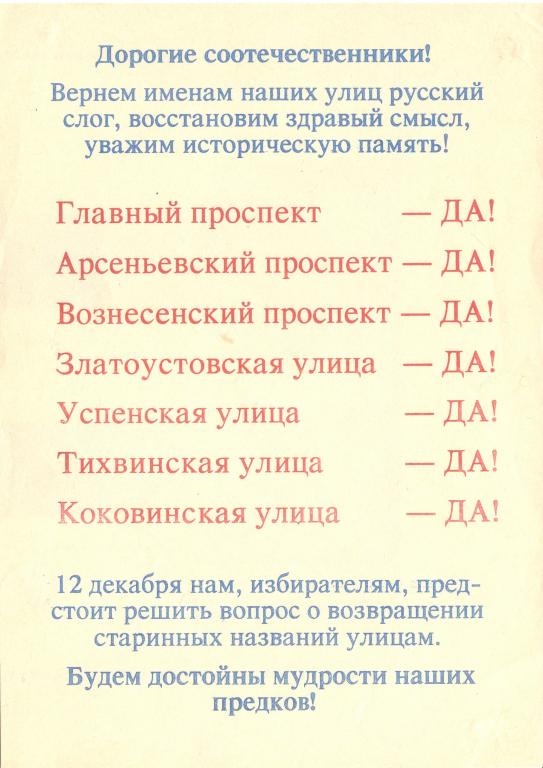 Дорогие соотечественники!

Вернем именам наших улиц русский слог, восстановим здравый смысл, уважим историческую память!

Главный проспект — ДА!

Арсеньевский проспект — ДА!

Вознесенский проспект — ДА!

Златоустовская улица — ДА!

Успенская улица — ДА!

Тихвинская улица — ДА!

Коковинская улица — ДА!

12 декабря нам, избирателям, предстоит решить вопрос о возвращении старинных названий улицам.

Будем достойны мудрости наших предков!